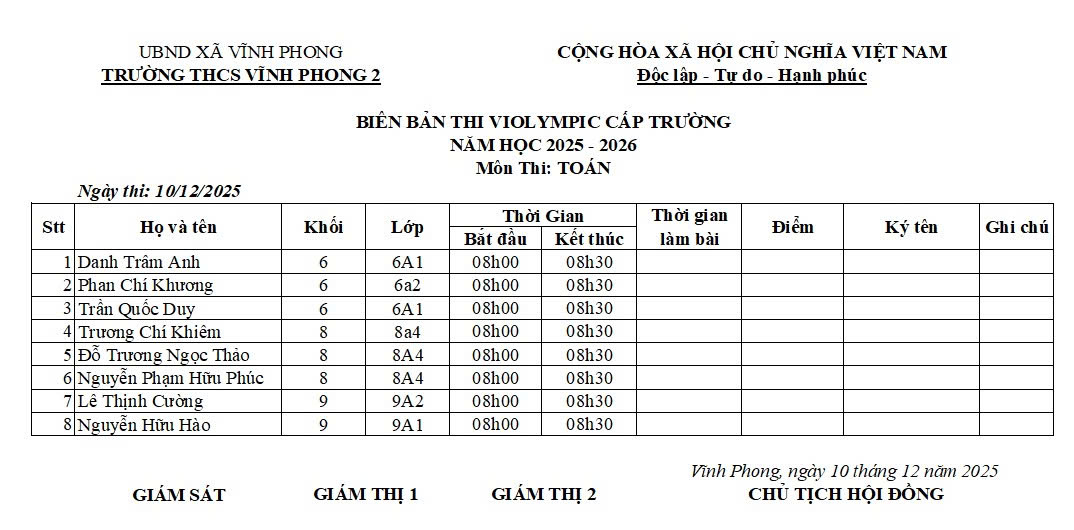 UBND XÃ VĨNH PHONG
TRƯỜNG THCS VĨNH PHONG 2

CỘNG HÒA XÃ HỘI CHỦ NGHĨA VIỆT NAM
Độc lập - Tự do - Hạnh phúc

BIÊN BẢN THI VIOLYMPIC CẤP TRƯỜNG
NĂM HỌC 2025 - 2026
Môn Thi: TOÁN

Ngày thi: 10/12/2025

| Stt | Họ và tên | Khối | Lớp | Thời Gian Bắt đầu | Thời Gian Kết thúc | Thời gian làm bài | Điểm | Ký tên | Ghi chú |
|---|---|---|---|---|---|---|---|---|---|
| 1 | Danh Trâm Anh | 6 | 6A1 | 08h00 | 08h30 | | | | |
| 2 | Phan Chí Khương | 6 | 6a2 | 08h00 | 08h30 | | | | |
| 3 | Trần Quốc Duy | 6 | 6A1 | 08h00 | 08h30 | | | | |
| 4 | Trương Chí Khiêm | 8 | 8a4 | 08h00 | 08h30 | | | | |
| 5 | Đỗ Trương Ngọc Thảo | 8 | 8A4 | 08h00 | 08h30 | | | | |
| 6 | Nguyễn Phạm Hữu Phúc | 8 | 8A4 | 08h00 | 08h30 | | | | |
| 7 | Lê Thịnh Cường | 9 | 9A2 | 08h00 | 08h30 | | | | |
| 8 | Nguyễn Hữu Hào | 9 | 9A1 | 08h00 | 08h30 | | | | |

Vĩnh Phong, ngày 10 tháng 12 năm 2025

GIÁM SÁT GIÁM THỊ 1 GIÁM THỊ 2 CHỦ TỊCH HỘI ĐỒNG